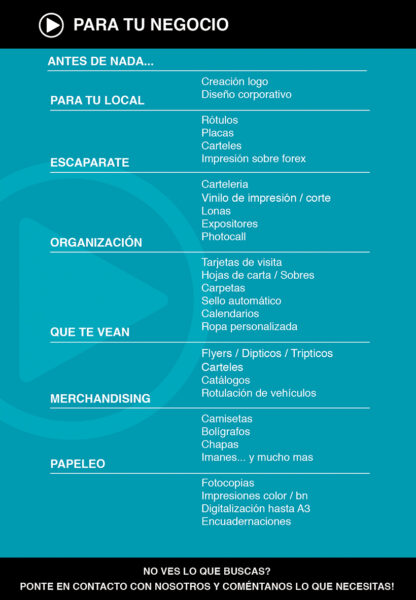 PARA TU NEGOCIO

ANTES DE NADA...

Creación logo
Diseño corporativo

PARA TU LOCAL

Rótulos
Placas
Carteles
Impresión sobre forex

ESCAPARATE

Carteleria
Vinilo de impresión / corte
Lonas
Expositores
Photocall

ORGANIZACIÓN

Tarjetas de visita
Hojas de carta / Sobres
Carpetas
Sello automático
Calendarios
Ropa personalizada

QUE TE VEAN

Flyers / Dipticos / Tripticos
Carteles
Catálogos
Rotulación de vehículos

MERCHANDISING

Camisetas
Bolígrafos
Chapas
Imanes... y mucho mas

PAPELEO

Fotocopias
Impresiones color / bn
Digitalización hasta A3
Encuadernaciones

NO VES LO QUE BUSCAS?
PONTE EN CONTACTO CON NOSOTROS Y COMÉNTANOS LO QUE NECESITAS!